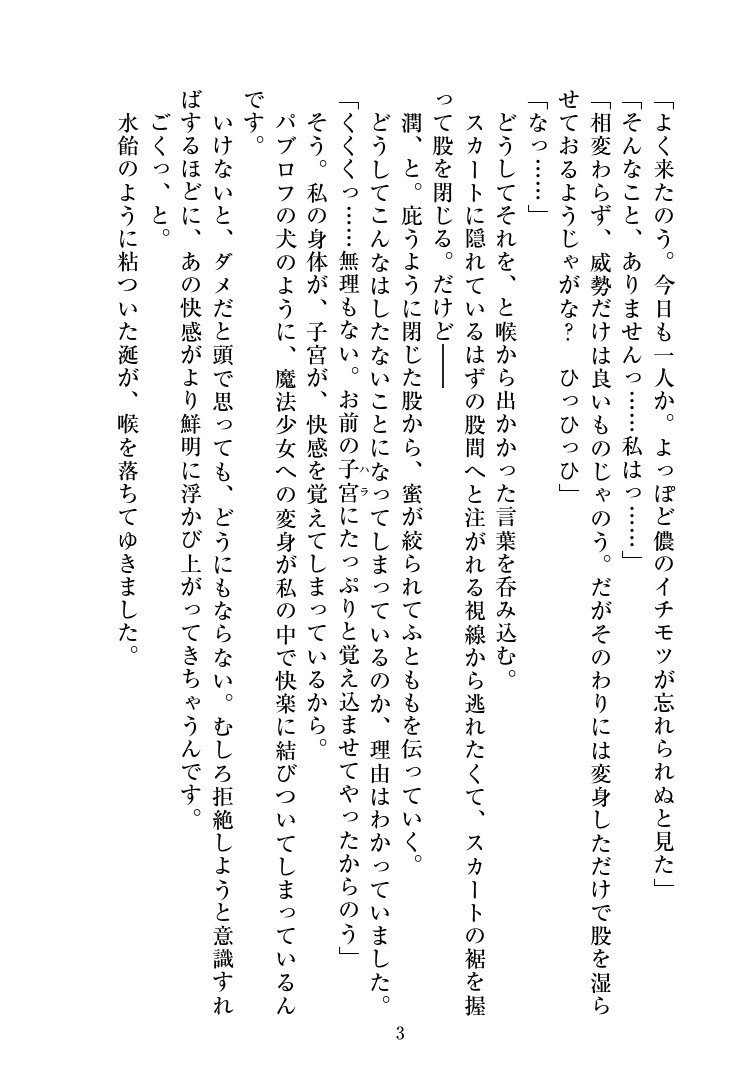 「よく来たのう。今日も一人か。よっぽど儂のイチモツが忘れられぬと見た」
「そんなこと、ありませんっ……私はっ……」
「相変わらず、威勢だけは良いものじゃのう。だがそのわりには変身しただけで股を湿らせておるようじゃがな？　ひっひっひ」
「なっ……」
どうしてそれを、と喉から出かかった言葉を呑み込む。
スカートに隠れているはずの股間へと注がれる視線から逃れたくて、スカートの裾を握って股を閉じる。だけど――
潤、と。庇うように閉じた股から、蜜が絞られてふとももを伝っていく。
どうしてこんなはしたないことになってしまっているのか、理由はわかっていました。
「くくくっ……無理もない。お前の子宮にたっぷりと覚え込ませてやったからのう」
そう。私の身体が、子宮が、快感を覚えてしまっているから。
パブロフの犬のように、魔法少女への変身が私の中で快楽に結びついてしまっているんです。
いけないと、ダメだと頭で思っても、どうにもならない。むしろ拒絶しようと意識すればするほどに、あの快感がより鮮明に浮かび上がってきちゃうんです。
ごくっ、と。
水飴のように粘ついた涎が、喉を落ちてゆきました。

3